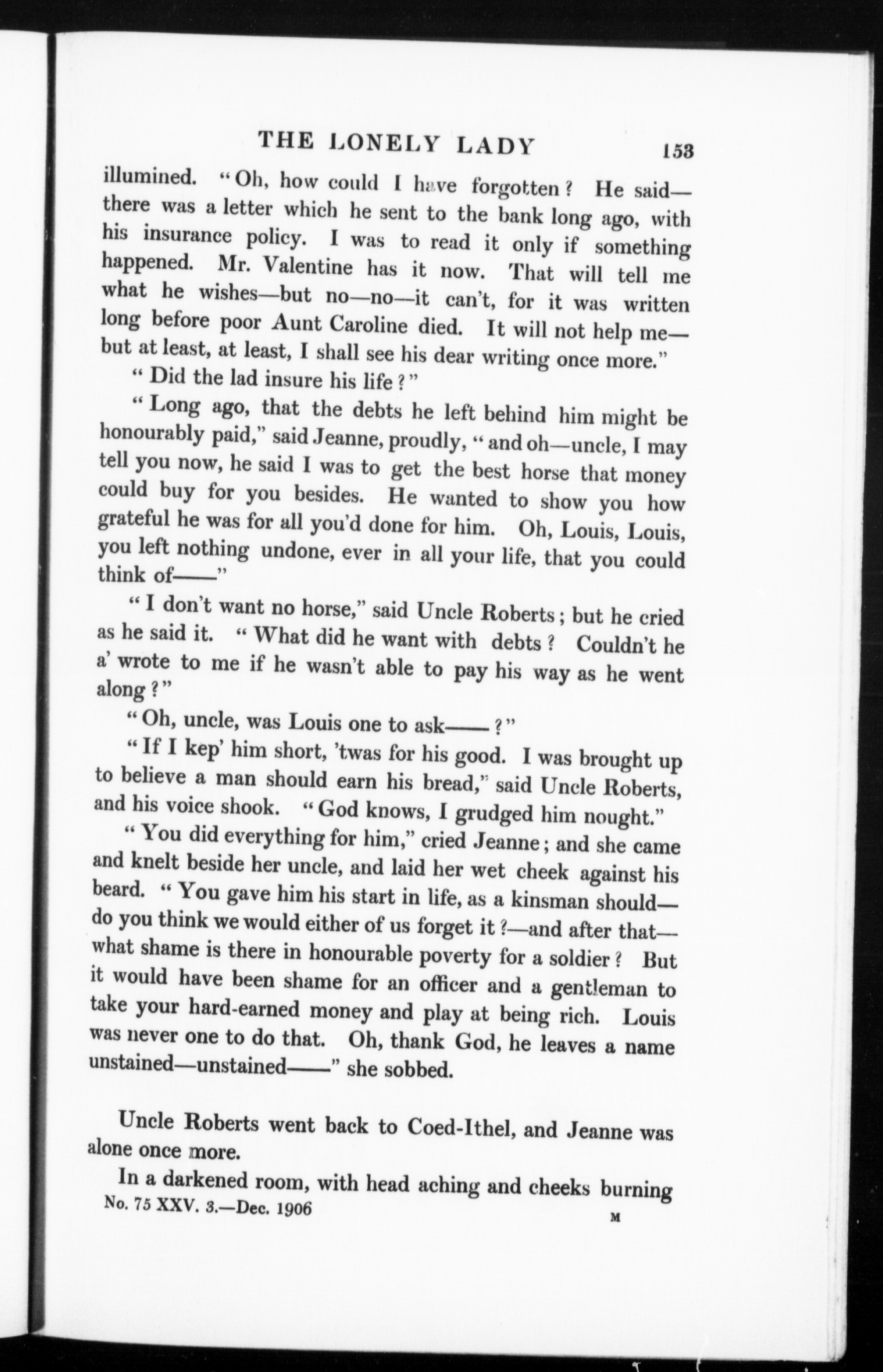 THE LONELY LADY 153

illumined. "Oh, how could I have forgotten? He said—there was a letter which he sent to the bank long ago, with his insurance policy. I was to read it only if something happened. Mr. Valentine has it now. That will tell me what he wishes—but no—no—it can't, for it was written long before poor Aunt Caroline died. It will not help me—but at least, at least, I shall see his dear writing once more."

"Did the lad insure his life?"

"Long ago, that the debts he left behind him might be honourably paid," said Jeanne, proudly, "and oh—uncle, I may tell you now, he said I was to get the best horse that money could buy for you besides. He wanted to show you how grateful he was for all you'd done for him. Oh, Louis, Louis, you left nothing undone, ever in all your life, that you could think of——"

"I don't want no horse," said Uncle Roberts; but he cried as he said it. "What did he want with debts? Couldn't he a' wrote to me if he wasn't able to pay his way as he went along?"

"Oh, uncle, was Louis one to ask——?"

"If I kep' him short, 'twas for his good. I was brought up to believe a man should earn his bread," said Uncle Roberts, and his voice shook. "God knows, I grudged him nought."

"You did everything for him," cried Jeanne; and she came and knelt beside her uncle, and laid her wet cheek against his beard. "You gave him his start in life, as a kinsman should—do you think we would either of us forget it?—and after that—what shame is there in honourable poverty for a soldier? But it would have been shame for an officer and a gentleman to take your hard-earned money and play at being rich. Louis was never one to do that. Oh, thank God, he leaves a name unstained—unstained——" she sobbed.

Uncle Roberts went back to Coed-Ithel, and Jeanne was alone once more.

In a darkened room, with head aching and cheeks burning

No. 75 XXV. 3.—Dec. 1906 M